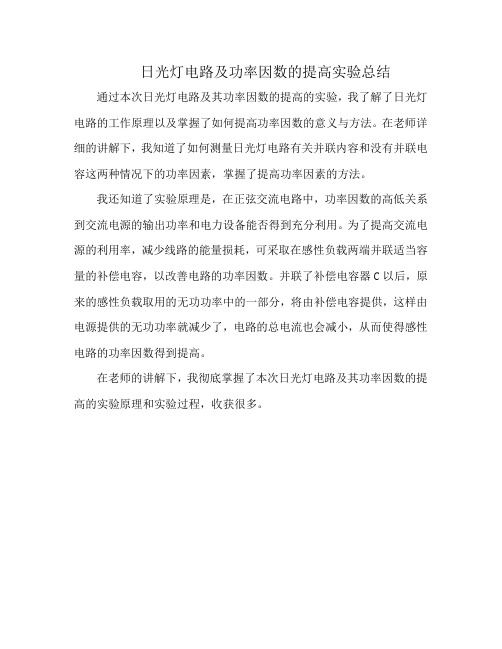 日光灯电路及功率因数的提高实验总结

通过本次日光灯电路及其功率因数的提高的实验，我了解了日光灯电路的工作原理以及掌握了如何提高功率因数的意义与方法。在老师详细的讲解下，我知道了如何测量日光灯电路有关并联内容和没有并联电容这两种情况下的功率因素，掌握了提高功率因素的方法。

我还知道了实验原理是，在正弦交流电路中，功率因数的高低关系到交流电源的输出功率和电力设备能否得到充分利用。为了提高交流电源的利用率，减少线路的能量损耗，可采取在感性负载两端并联适当容量的补偿电容，以改善电路的功率因数。并联了补偿电容器 C 以后，原来的感性负载取用的无功功率中的一部分，将由补偿电容提供，这样由电源提供的无功功率就减少了，电路的总电流也会减小，从而使得感性电路的功率因数得到提高。

在老师的讲解下，我彻底掌握了本次日光灯电路及其功率因数的提高的实验原理和实验过程，收获很多。